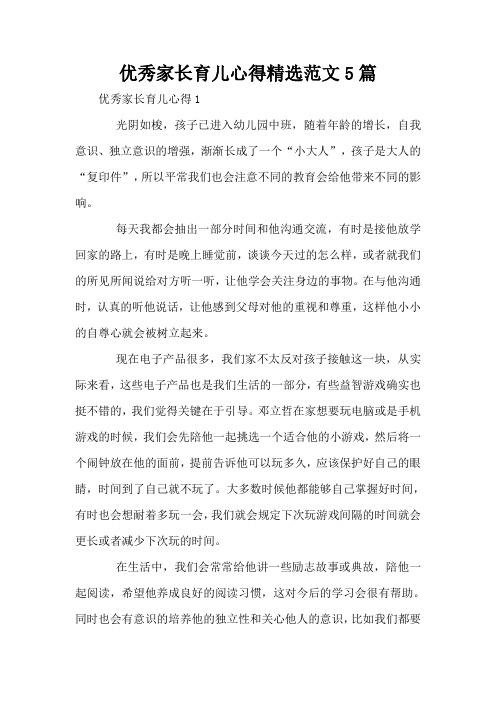 优秀家长育儿心得精选范文5篇

优秀家长育儿心得1

光阴如梭，孩子已进入幼儿园中班，随着年龄的增长，自我意识、独立意识的增强，渐渐长成了一个“小大人”，孩子是大人的“复印件”，所以平常我们也会注意不同的教育会给他带来不同的影响。

每天我都会抽出一部分时间和他沟通交流，有时是接他放学回家的路上，有时是晚上睡觉前，谈谈今天过的怎么样，或者就我们的所见所闻说给对方听一听，让他学会关注身边的事物。在与他沟通时，认真的听他说话，让他感到父母对他的重视和尊重，这样他小小的自尊心就会被树立起来。

现在电子产品很多，我们家不太反对孩子接触这一块，从实际来看，这些电子产品也是我们生活的一部分，有些益智游戏确实也挺不错的，我们觉得关键在于引导。邓立哲在家想要玩电脑或是手机游戏的时候，我们会先陪他一起挑选一个适合他的小游戏，然后将一个闹钟放在他的面前，提前告诉他可以玩多久，应该保护好自己的眼睛，时间到了自己就不玩了。大多数时候他都能够自己掌握好时间，有时也会想耐着多玩一会，我们就会规定下次玩游戏间隔的时间就会更长或者减少下次玩的时间。

在生活中，我们会常常给他讲一些励志故事或典故，陪他一起阅读，希望他养成良好的阅读习惯，这对今后的学习会很有帮助。同时也会有意识的培养他的独立性和关心他人的意识，比如我们都要